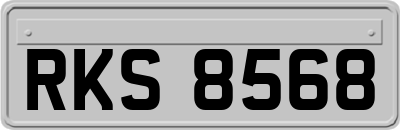 RKS 8568